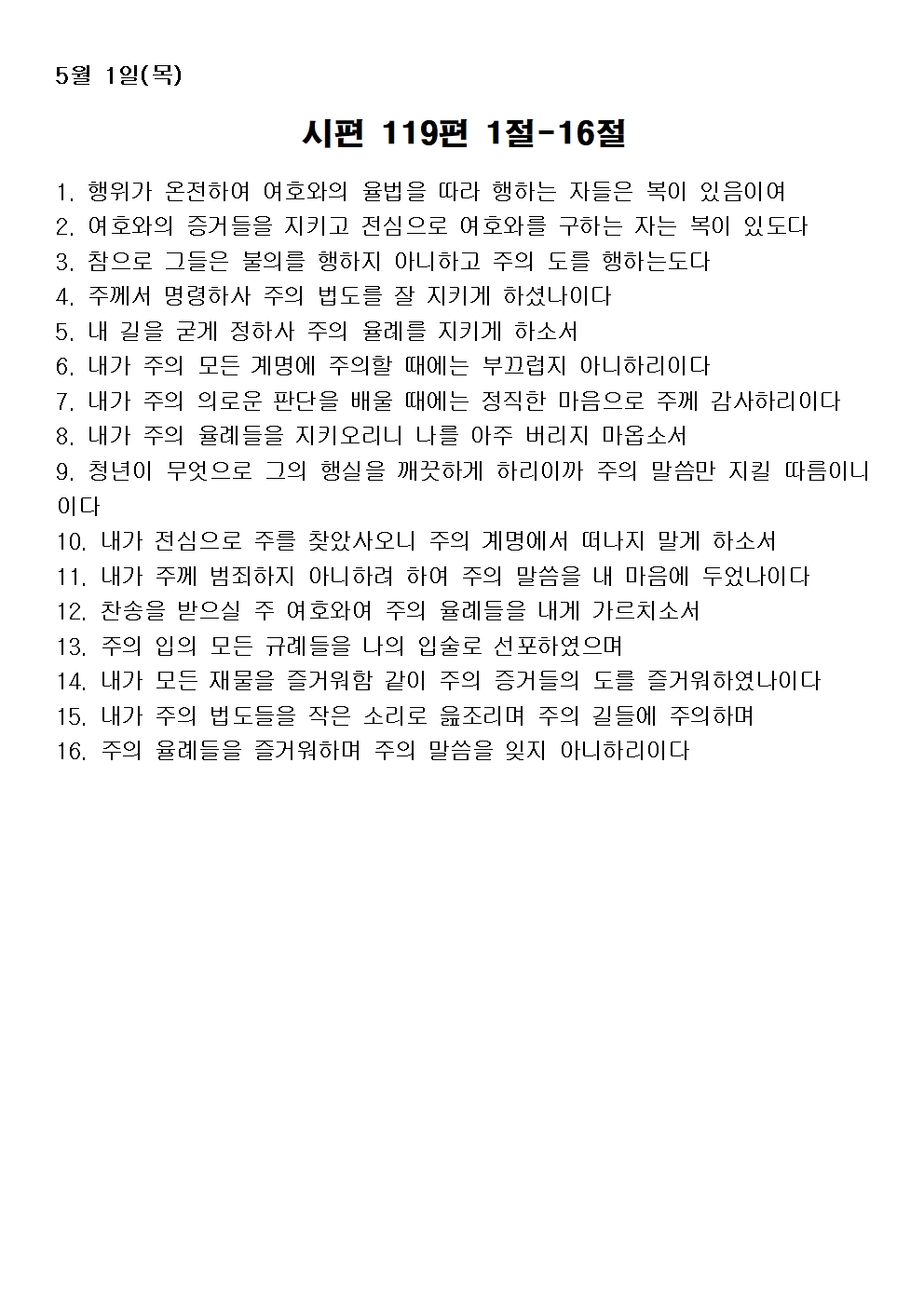 5월 1일(목)

시편 119편 1절-16절

1. 행위가 온전하여 여호와의 율법을 따라 행하는 자들은 복이 있음이여
2. 여호와의 증거들을 지키고 전심으로 여호와를 구하는 자는 복이 있도다
3. 참으로 그들은 불의를 행하지 아니하고 주의 도를 행하는도다
4. 주께서 명령하사 주의 법도를 잘 지키게 하셨나이다
5. 내 길을 굳게 정하사 주의 율례를 지키게 하소서
6. 내가 주의 모든 계명에 주의할 때에는 부끄럽지 아니하리이다
7. 내가 주의 의로운 판단을 배울 때에는 정직한 마음으로 주께 감사하리이다
8. 내가 주의 율례들을 지키오리니 나를 아주 버리지 마옵소서
9. 청년이 무엇으로 그의 행실을 깨끗하게 하리이까 주의 말씀만 지킬 따름이니이다
10. 내가 전심으로 주를 찾았사오니 주의 계명에서 떠나지 말게 하소서
11. 내가 주께 범죄하지 아니하려 하여 주의 말씀을 내 마음에 두었나이다
12. 찬송을 받으실 주 여호와여 주의 율례들을 내게 가르치소서
13. 주의 입의 모든 규례들을 나의 입술로 선포하였으며
14. 내가 모든 재물을 즐거워함 같이 주의 증거들의 도를 즐거워하였나이다
15. 내가 주의 법도들을 작은 소리로 읊조리며 주의 길들에 주의하며
16. 주의 율례들을 즐거워하며 주의 말씀을 잊지 아니하리이다